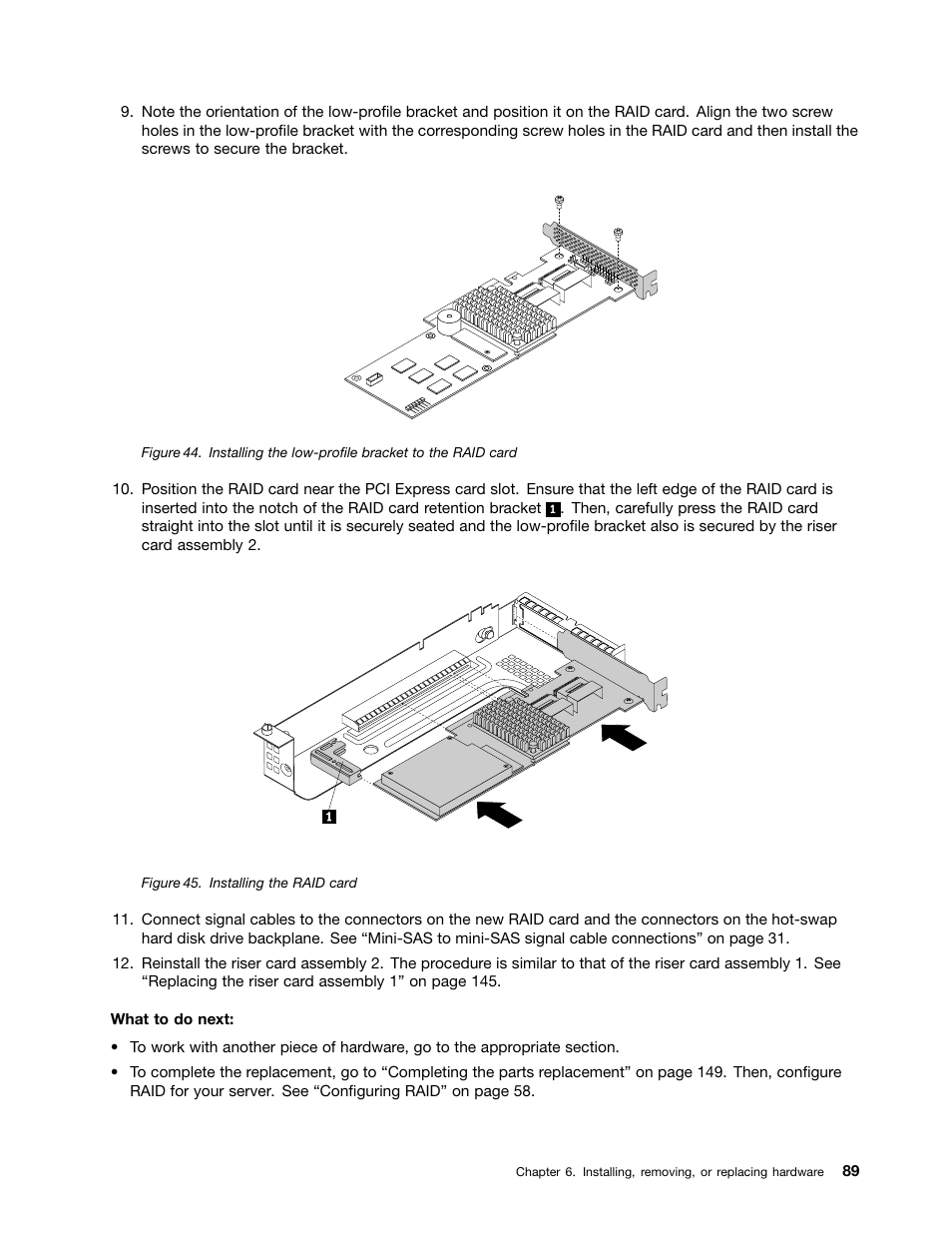 9. Note the orientation of the low-profile bracket and position it on the RAID card. Align the two screw holes in the low-profile bracket with the corresponding screw holes in the RAID card and then install the screws to secure the bracket.

Figure 44. Installing the low-profile bracket to the RAID card

10. Position the RAID card near the PCI Express card slot. Ensure that the left edge of the RAID card is inserted into the notch of the RAID card retention bracket 1. Then, carefully press the RAID card straight into the slot until it is securely seated and the low-profile bracket also is secured by the riser card assembly 2.

1

Figure 45. Installing the RAID card

11. Connect signal cables to the connectors on the new RAID card and the connectors on the hot-swap hard disk drive backplane. See “Mini-SAS to mini-SAS signal cable connections” on page 31.

12. Reinstall the riser card assembly 2. The procedure is similar to that of the riser card assembly 1. See “Replacing the riser card assembly 1” on page 145.

What to do next:

• To work with another piece of hardware, go to the appropriate section.

• To complete the replacement, go to “Completing the parts replacement” on page 149. Then, configure RAID for your server. See “Configuring RAID” on page 58.

Chapter 6. Installing, removing, or replacing hardware 89